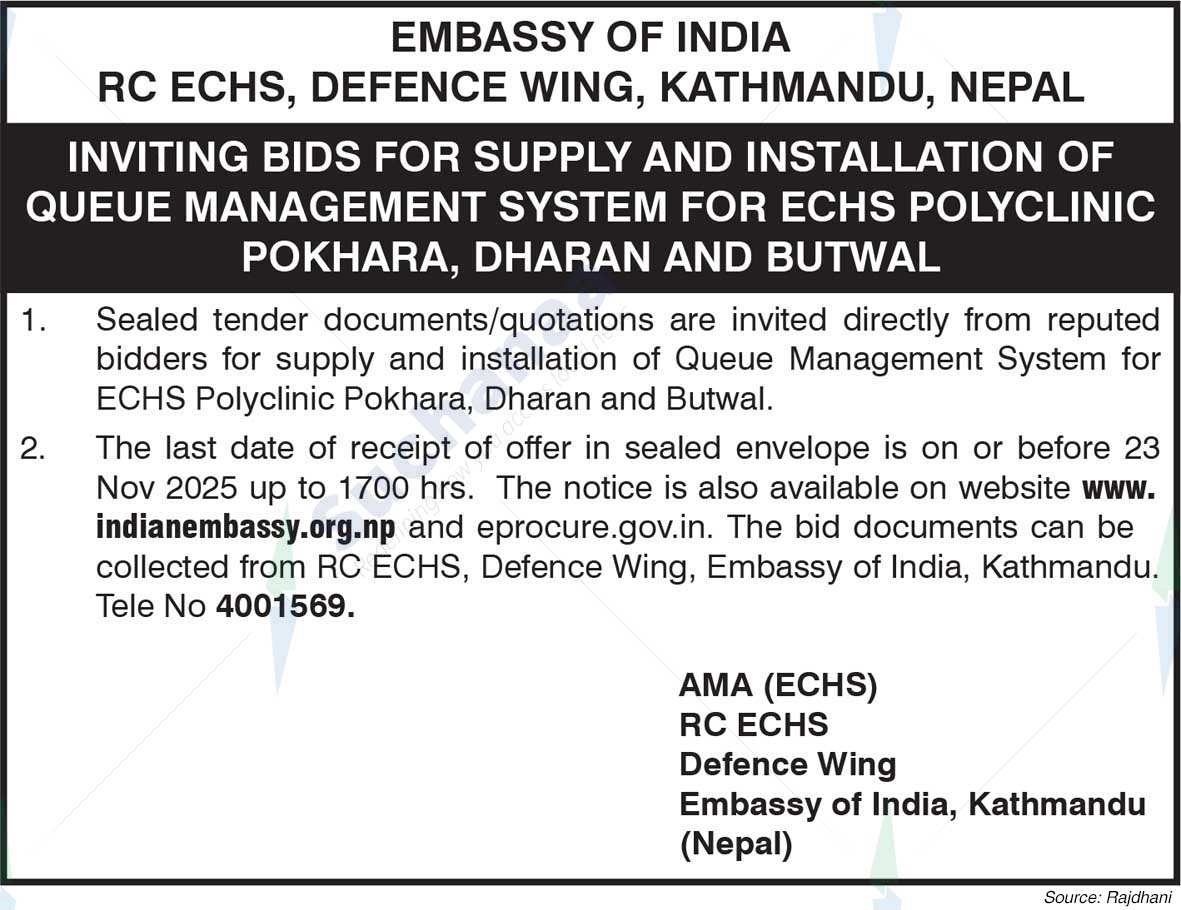 EMBASSY OF INDIA
RC ECHS, DEFENCE WING, KATHMANDU, NEPAL

INVITING BIDS FOR SUPPLY AND INSTALLATION OF QUEUE MANAGEMENT SYSTEM FOR ECHS POLYCLINIC POKHARA, DHARAN AND BUTWAL

1. Sealed tender documents/quotations are invited directly from reputed bidders for supply and installation of Queue Management System for ECHS Polyclinic Pokhara, Dharan and Butwal.

2. The last date of receipt of offer in sealed envelope is on or before 23 Nov 2025 up to 1700 hrs. The notice is also available on website www.indianembassy.org.np and eprocure.gov.in. The bid documents can be collected from RC ECHS, Defence Wing, Embassy of India, Kathmandu. Tele No 4001569.

AMA (ECHS)
RC ECHS
Defence Wing
Embassy of India, Kathmandu
(Nepal)

Source: Rajdhani